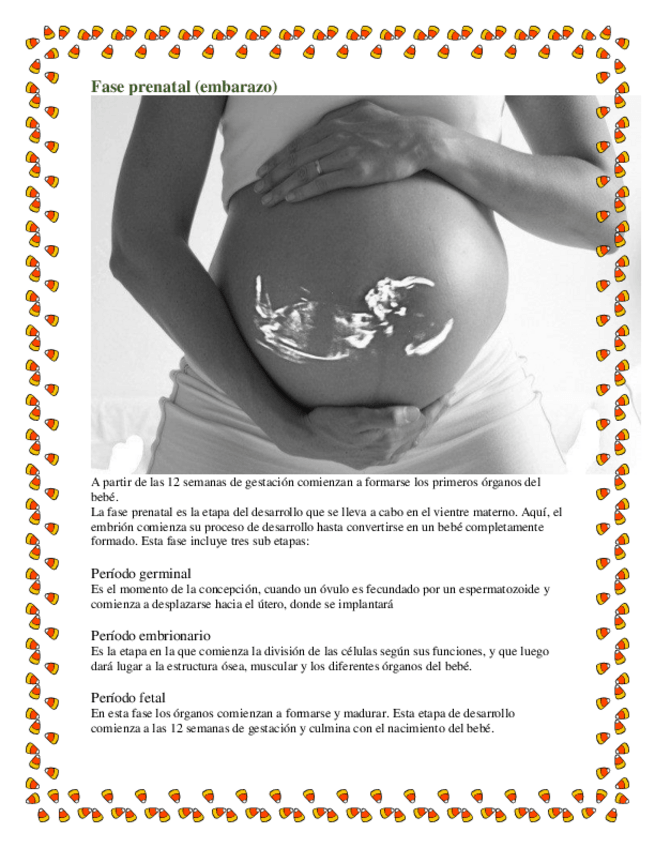 Fase prenatal (embarazo)

A partir de las 12 semanas de gestación comienzan a formarse los primeros órganos del bebé.
La fase prenatal es la etapa del desarrollo que se lleva a cabo en el vientre materno. Aquí, el embrión comienza su proceso de desarrollo hasta convertirse en un bebé completamente formado. Esta fase incluye tres sub etapas:

Período germinal
Es el momento de la concepción, cuando un óvulo es fecundado por un espermatozoide y comienza a desplazarse hacia el útero, donde se implantará

Período embrionario
Es la etapa en la que comienza la división de las células según sus funciones, y que luego dará lugar a la estructura ósea, muscular y los diferentes órganos del bebé.

Período fetal
En esta fase los órganos comienzan a formarse y madurar. Esta etapa de desarrollo comienza a las 12 semanas de gestación y culmina con el nacimiento del bebé.